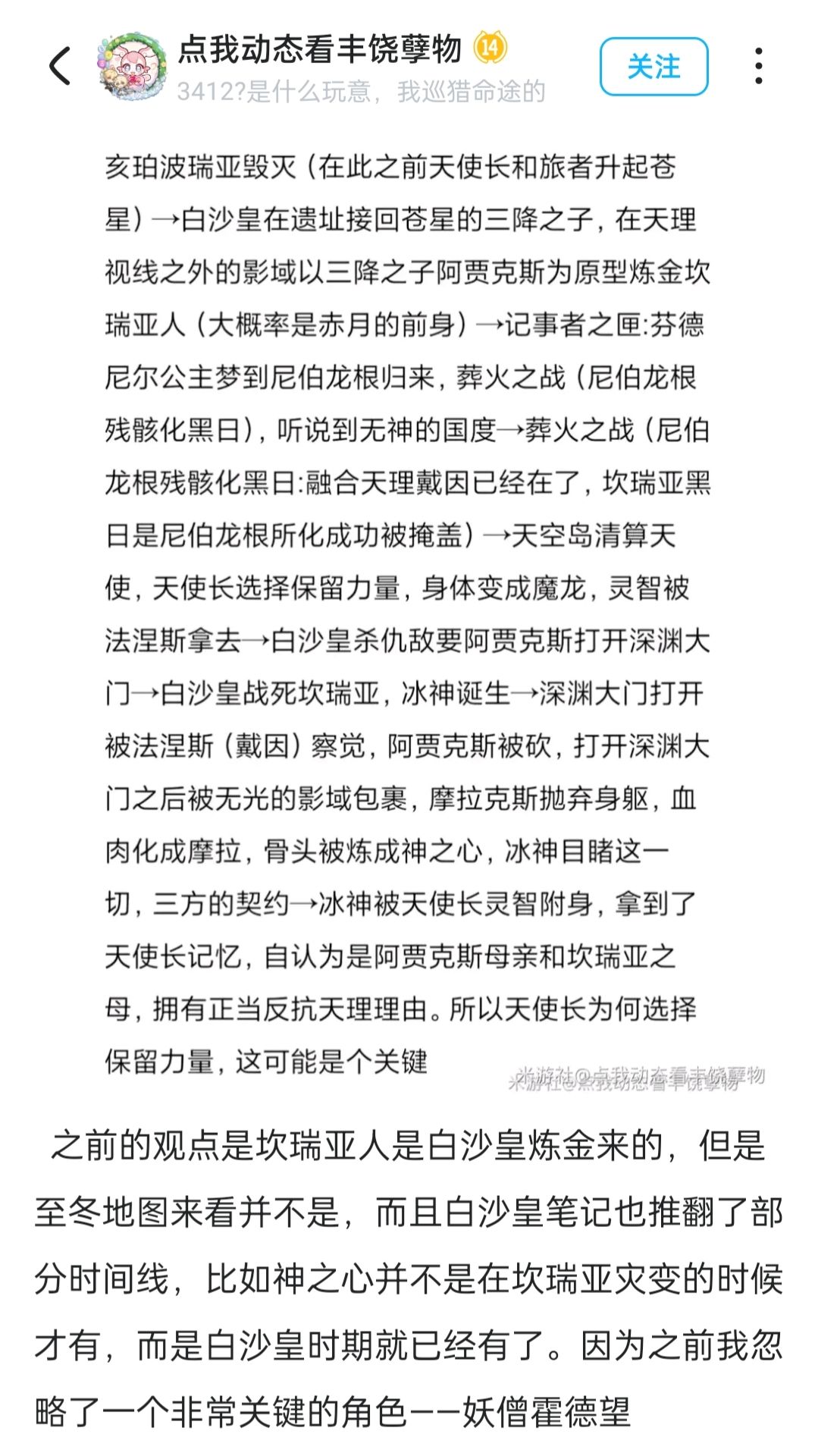 点我动态看丰饶孽物 14
3412?是什么玩意，我巡猎命途的
关注

亥珀波瑞亚毁灭（在此之前天使长和旅者升起苍星）→白沙皇在遗址接回苍星的三降之子，在天理视线之外的影域以三降之子阿贾克斯为原型炼金坎瑞亚人（大概率是赤月的前身）→记事者之匣:芬德尼尔公主梦到尼伯龙根归来，葬火之战（尼伯龙根残骸化黑日），听说到无神的国度→葬火之战（尼伯龙根残骸化黑日:融合天理戴因已经在了，坎瑞亚黑日是尼伯龙根所化成功被掩盖）→天空岛清算天使，天使长选择保留力量，身体变成魔龙，灵智被法涅斯拿去→白沙皇杀仇敌要阿贾克斯打开深渊大门→白沙皇战死坎瑞亚，冰神诞生→深渊大门打开被法涅斯（戴因）察觉，阿贾克斯被砍，打开深渊大门之后被无光的影域包裹，摩拉克斯抛弃身躯，血肉化成摩拉，骨头被炼成神之心，冰神目睹这一切，三方的契约→冰神被天使长灵智附身，拿到了天使长记忆，自认为是阿贾克斯母亲和坎瑞亚之母，拥有正当反抗天理理由。所以天使长为何选择保留力量，这可能是个关键

米游社@点我动态看丰饶孽物

之前的观点是坎瑞亚人是白沙皇炼金来的，但是至冬地图来看并不是，而且白沙皇笔记也推翻了部分时间线，比如神之心并不是在坎瑞亚灾变的时候才有，而是白沙皇时期就已经有了。因为之前我忽略了一个非常关键的角色——妖僧霍德望